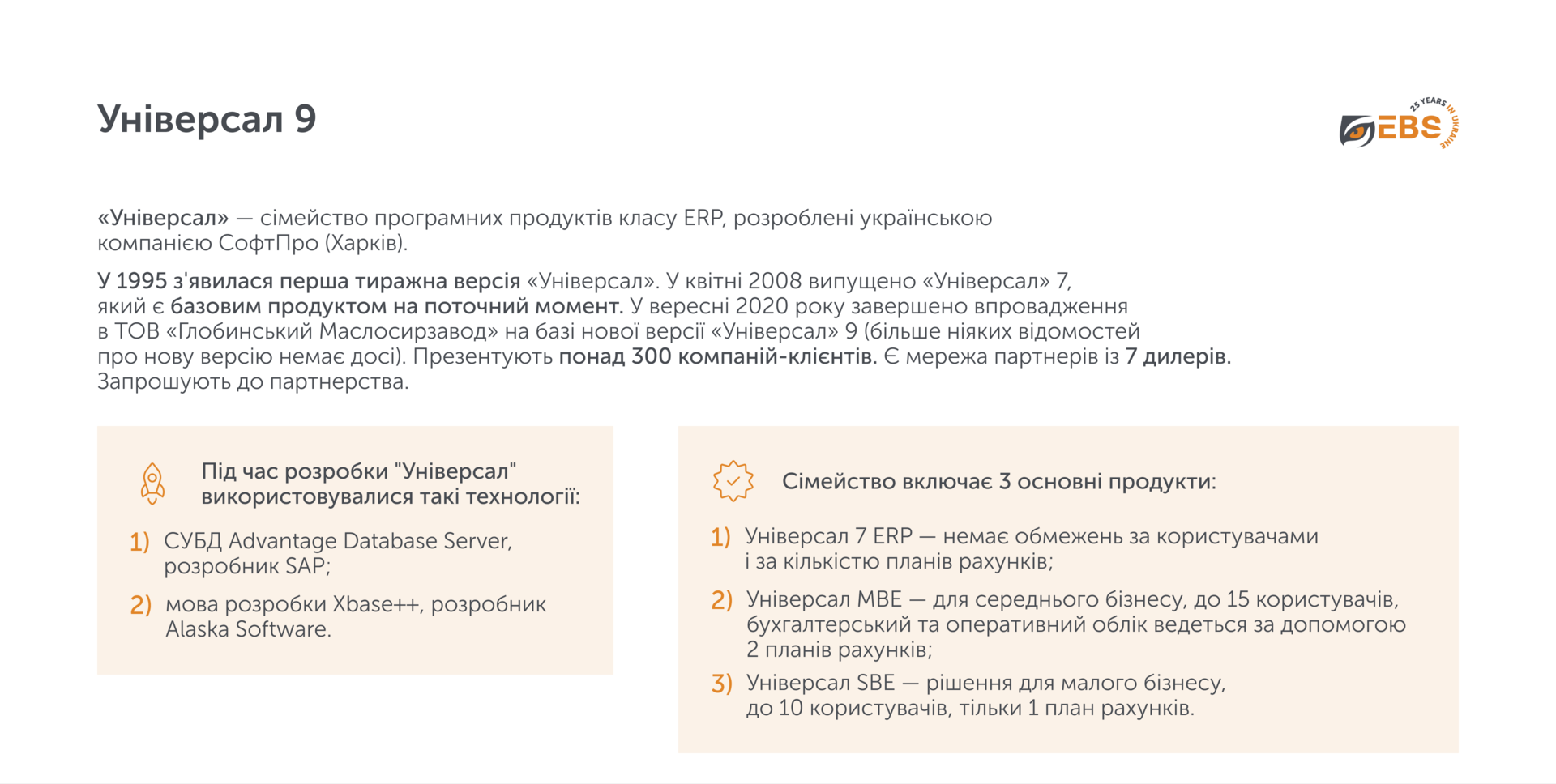 Універсал 9

EBS 25 YEARS IN UKRAINE

«Універсал» — сімейство програмних продуктів класу ERP, розроблені українською компанією СофтПро (Харків).

У 1995 з'явилася перша тиражна версія «Універсал». У квітні 2008 випущено «Універсал» 7, який є базовим продуктом на поточний момент. У вересні 2020 року завершено впровадження в ТОВ «Глобинський Маслосирзавод» на базі нової версії «Універсал» 9 (більше ніяких відомостей про нову версію немає досі). Презентують понад 300 компаній-клієнтів. Є мережа партнерів із 7 дилерів. Запрошують до партнерства.

Під час розробки "Універсал" використовувалися такі технології:

1) СУБД Advantage Database Server, розробник SAP;

2) мова розробки Xbase++, розробник Alaska Software.

Сімейство включає 3 основні продукти:

1) Універсал 7 ERP — немає обмежень за користувачами і за кількістю планів рахунків;

2) Універсал MBE — для середнього бізнесу, до 15 користувачів, бухгалтерський та оперативний облік ведеться за допомогою 2 планів рахунків;

3) Універсал SBE — рішення для малого бізнесу, до 10 користувачів, тільки 1 план рахунків.